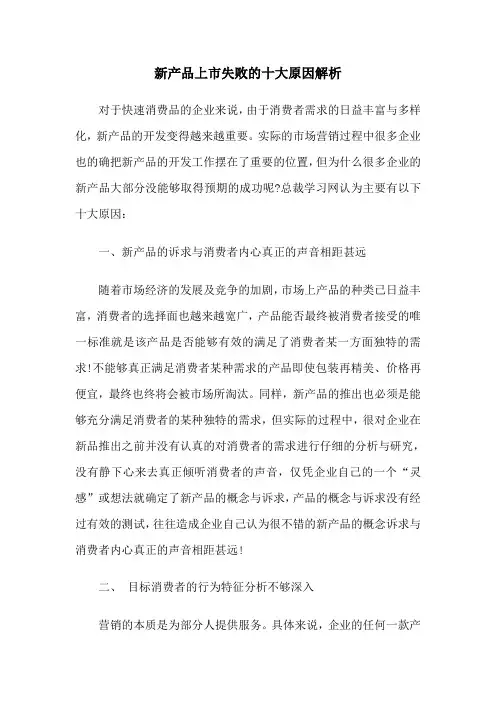 新产品上市失败的十大原因解析

对于快速消费品的企业来说，由于消费者需求的日益丰富与多样化，新产品的开发变得越来越重要。实际的市场营销过程中很多企业也的确把新产品的开发工作摆在了重要的位置，但为什么很多企业的新产品大部分没能够取得预期的成功呢?总裁学习网认为主要有以下十大原因：

一、新产品的诉求与消费者内心真正的声音相距甚远

随着市场经济的发展及竞争的加剧，市场上产品的种类已日益丰富，消费者的选择面也越来越宽广，产品能否最终被消费者接受的唯一标准就是该产品是否能够有效的满足了消费者某一方面独特的需求!不能够真正满足消费者某种需求的产品即使包装再精美、价格再便宜，最终也终将会被市场所淘汰。同样，新产品的推出也必须是能够充分满足消费者的某种独特的需求，但实际的过程中，很对企业在新品推出之前并没有认真的对消费者的需求进行仔细的分析与研究，没有静下心来去真正倾听消费者的声音，仅凭企业自己的一个“灵感”或想法就确定了新产品的概念与诉求，产品的概念与诉求没有经过有效的测试，往往造成企业自己认为很不错的新产品的概念诉求与消费者内心真正的声音相距甚远!

二、 目标消费者的行为特征分析不够深入

营销的本质是为部分人提供服务。具体来说，企业的任何一款产